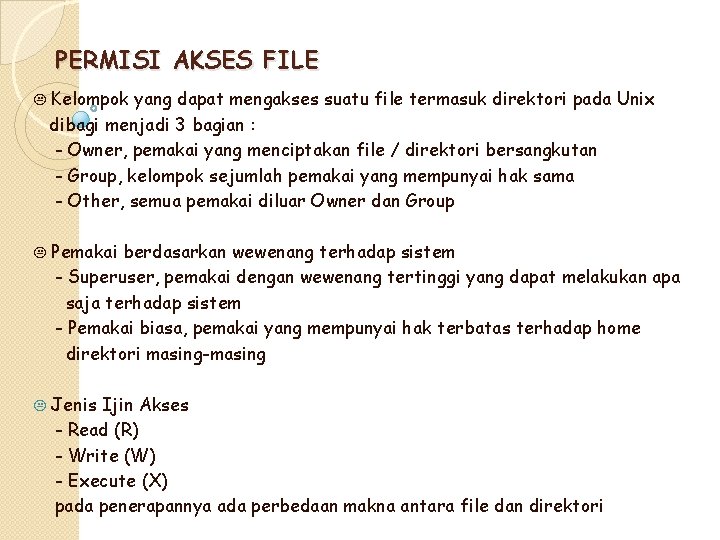 PERMISI AKSES FILE

☺ Kelompok yang dapat mengakses suatu file termasuk direktori pada Unix dibagi menjadi 3 bagian :
- Owner, pemakai yang menciptakan file / direktori bersangkutan
- Group, kelompok sejumlah pemakai yang mempunyai hak sama
- Other, semua pemakai diluar Owner dan Group

☺ Pemakai berdasarkan wewenang terhadap sistem
- Superuser, pemakai dengan wewenang tertinggi yang dapat melakukan apa saja terhadap sistem
- Pemakai biasa, pemakai yang mempunyai hak terbatas terhadap home direktori masing-masing

☺ Jenis Ijin Akses
- Read (R)
- Write (W)
- Execute (X)
pada penerapannya ada perbedaan makna antara file dan direktori